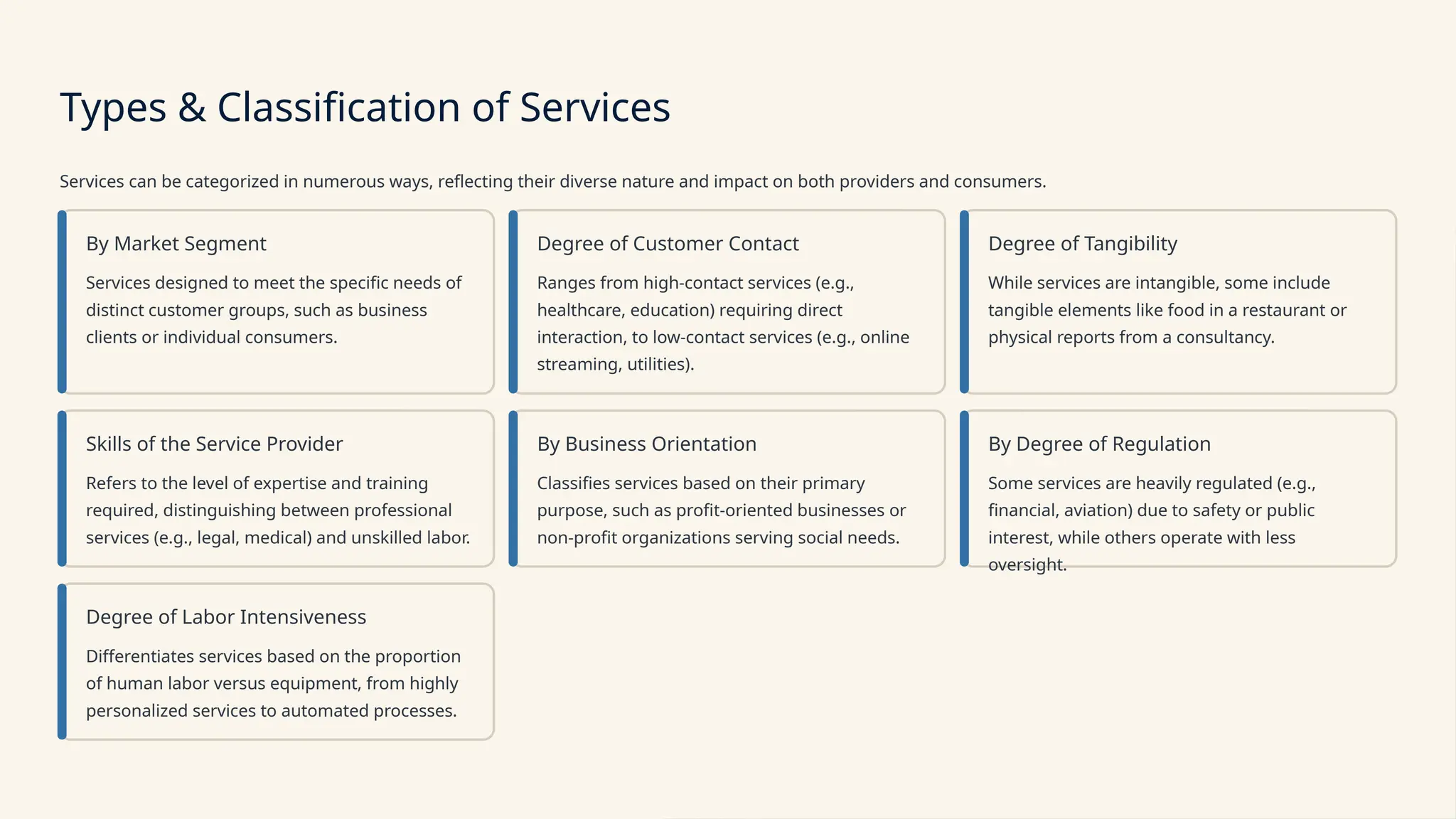 Types & Classification of Services

Services can be categorized in numerous ways, reflecting their diverse nature and impact on both providers and consumers.

By Market Segment

Services designed to meet the specific needs of distinct customer groups, such as business clients or individual consumers.

Degree of Customer Contact

Ranges from high-contact services (e.g., healthcare, education) requiring direct interaction, to low-contact services (e.g., online streaming, utilities).

Degree of Tangibility

While services are intangible, some include tangible elements like food in a restaurant or physical reports from a consultancy.

Skills of the Service Provider

Refers to the level of expertise and training required, distinguishing between professional services (e.g., legal, medical) and unskilled labor.

By Business Orientation

Classifies services based on their primary purpose, such as profit-oriented businesses or non-profit organizations serving social needs.

By Degree of Regulation

Some services are heavily regulated (e.g., financial, aviation) due to safety or public interest, while others operate with less oversight.

Degree of Labor Intensiveness

Differentiates services based on the proportion of human labor versus equipment, from highly personalized services to automated processes.